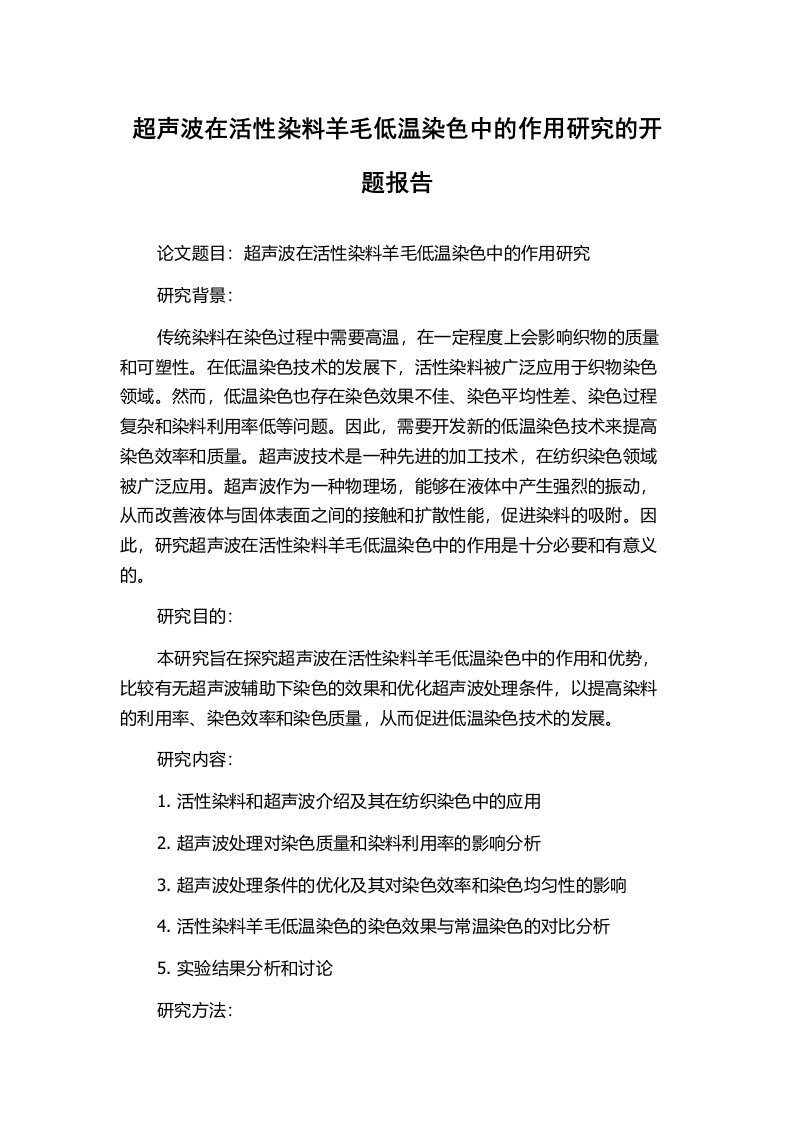 超声波在活性染料羊毛低温染色中的作用研究的开题报告

论文题目：超声波在活性染料羊毛低温染色中的作用研究

研究背景：

传统染料在染色过程中需要高温，在一定程度上会影响织物的质量和可塑性。在低温染色技术的发展下，活性染料被广泛应用于织物染色领域。然而，低温染色也存在染色效果不佳、染色平均性差、染色过程复杂和染料利用率低等问题。因此，需要开发新的低温染色技术来提高染色效率和质量。超声波技术是一种先进的加工技术，在纺织染色领域被广泛应用。超声波作为一种物理场，能够在液体中产生强烈的振动，从而改善液体与固体表面之间的接触和扩散性能，促进染料的吸附。因此，研究超声波在活性染料羊毛低温染色中的作用是十分必要和有意义的。

研究目的：

本研究旨在探究超声波在活性染料羊毛低温染色中的作用和优势，比较有无超声波辅助下染色的效果和优化超声波处理条件，以提高染料的利用率、染色效率和染色质量，从而促进低温染色技术的发展。

研究内容：

1. 活性染料和超声波介绍及其在纺织染色中的应用

2. 超声波处理对染色质量和染料利用率的影响分析

3. 超声波处理条件的优化及其对染色效率和染色均匀性的影响

4. 活性染料羊毛低温染色的染色效果与常温染色的对比分析

5. 实验结果分析和讨论

研究方法：